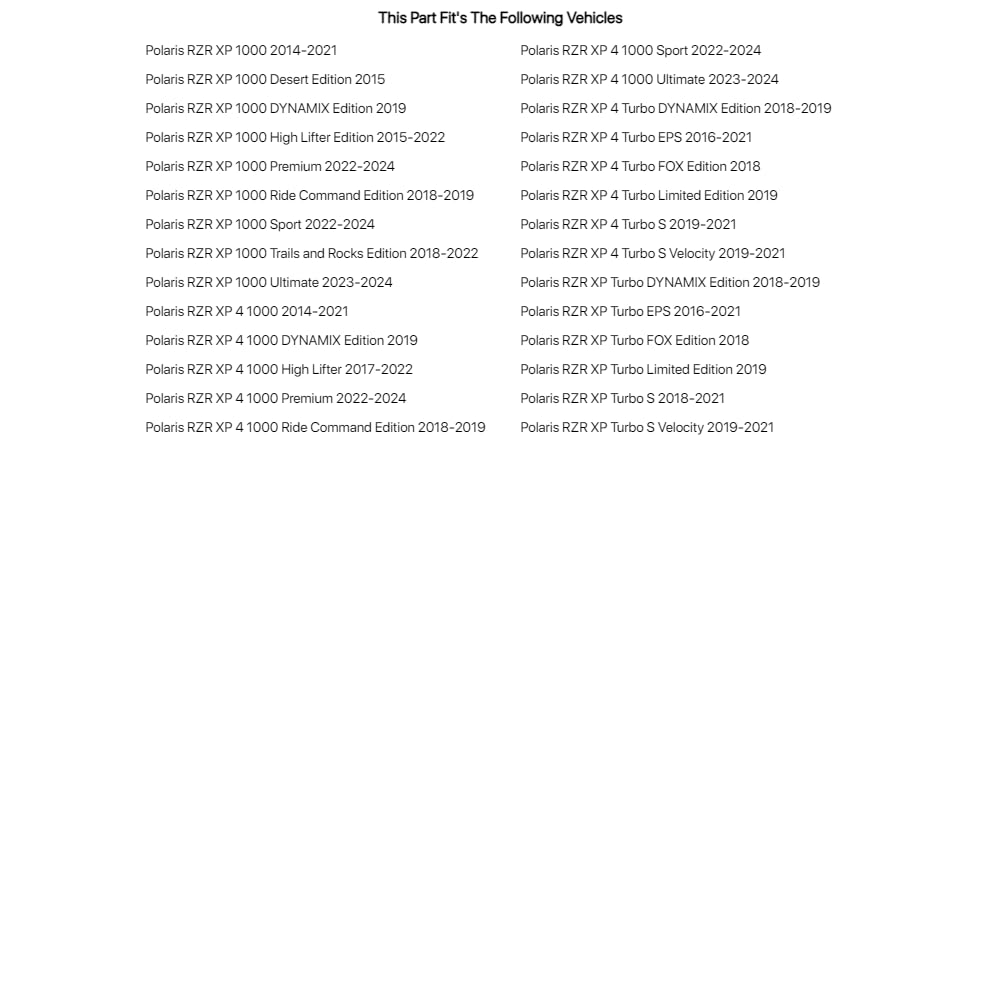 This Part Fit's The Following Vehicles

Polaris RZR XP 1000 2014-2021
Polaris RZR XP 1000 Desert Edition 2015
Polaris RZR XP 1000 DYNAMIX Edition 2019
Polaris RZR XP 1000 High Lifter Edition 2015-2022
Polaris RZR XP 1000 Premium 2022-2024
Polaris RZR XP 1000 Ride Command Edition 2018-2019
Polaris RZR XP 1000 Sport 2022-2024
Polaris RZR XP 1000 Trails and Rocks Edition 2018-2022
Polaris RZR XP 1000 Ultimate 2023-2024
Polaris RZR XP 4 1000 2014-2021
Polaris RZR XP 4 1000 DYNAMIX Edition 2019
Polaris RZR XP 4 1000 High Lifter 2017-2022
Polaris RZR XP 4 1000 Premium 2022-2024
Polaris RZR XP 4 1000 Ride Command Edition 2018-2019

Polaris RZR XP 4 1000 Sport 2022-2024
Polaris RZR XP 4 1000 Ultimate 2023-2024
Polaris RZR XP 4 Turbo DYNAMIX Edition 2018-2019
Polaris RZR XP 4 Turbo EPS 2016-2021
Polaris RZR XP 4 Turbo FOX Edition 2018
Polaris RZR XP 4 Turbo Limited Edition 2019
Polaris RZR XP 4 Turbo S 2019-2021
Polaris RZR XP 4 Turbo S Velocity 2019-2021
Polaris RZR XP Turbo DYNAMIX Edition 2018-2019
Polaris RZR XP Turbo EPS 2016-2021
Polaris RZR XP Turbo FOX Edition 2018
Polaris RZR XP Turbo Limited Edition 2019
Polaris RZR XP Turbo S 2018-2021
Polaris RZR XP Turbo S Velocity 2019-2021